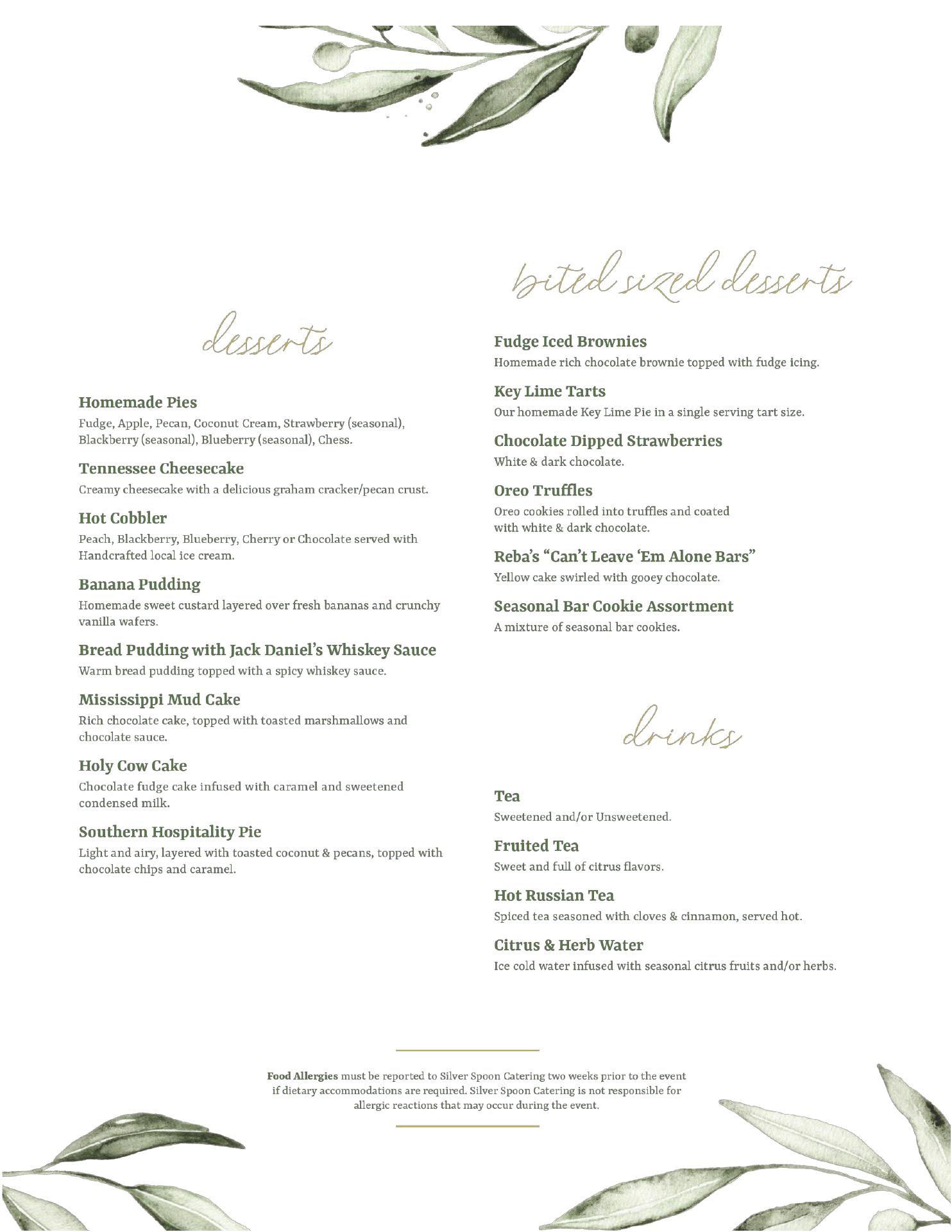 desserts

Homemade Pies
Fudge, Apple, Pecan, Coconut Cream, Strawberry (seasonal), Blackberry (seasonal), Blueberry (seasonal), Chess.

Tennessee Cheesecake
Creamy cheesecake with a delicious graham cracker/pecan crust.

Hot Cobbler
Peach, Blackberry, Blueberry, Cherry or Chocolate served with Handcrafted local ice cream.

Banana Pudding
Homemade sweet custard layered over fresh bananas and crunchy vanilla wafers.

Bread Pudding with Jack Daniel's Whiskey Sauce
Warm bread pudding topped with a spicy whiskey sauce.

Mississippi Mud Cake
Rich chocolate cake, topped with toasted marshmallows and chocolate sauce.

Holy Cow Cake
Chocolate fudge cake infused with caramel and sweetened condensed milk.

Southern Hospitality Pie
Light and airy, layered with toasted coconut & pecans, topped with chocolate chips and caramel.

bited sized desserts

Fudge Iced Brownies
Homemade rich chocolate brownie topped with fudge icing.

Key Lime Tarts
Our homemade Key Lime Pie in a single serving tart size.

Chocolate Dipped Strawberries
White & dark chocolate.

Oreo Truffles
Oreo cookies rolled into truffles and coated with white & dark chocolate.

Reba's "Can't Leave 'Em Alone Bars"
Yellow cake swirled with gooey chocolate.

Seasonal Bar Cookie Assortment
A mixture of seasonal bar cookies.

drinks

Tea
Sweetened and/or Unsweetened.

Fruited Tea
Sweet and full of citrus flavors.

Hot Russian Tea
Spiced tea seasoned with cloves & cinnamon, served hot.

Citrus & Herb Water
Ice cold water infused with seasonal citrus fruits and/or herbs.

Food Allergies must be reported to Silver Spoon Catering two weeks prior to the event if dietary accommodations are required. Silver Spoon Catering is not responsible for allergic reactions that may occur during the event.